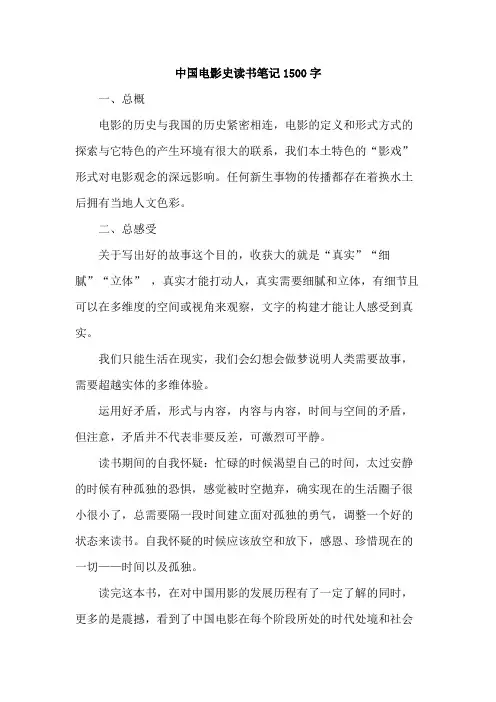 中国电影史读书笔记 1500 字

一、总概

电影的历史与我国的历史紧密相连，电影的定义和形式方式的探索与它特色的产生环境有很大的联系，我们本土特色的“影戏”形式对电影观念的深远影响。任何新生事物的传播都存在着换水土后拥有当地人文色彩。

二、总感受

关于写出好的故事这个目的，收获大的就是“真实”“细腻”“立体”，真实才能打动人，真实需要细腻和立体，有细节且可以在多维度的空间或视角来观察，文字的构建才能让人感受到真实。

我们只能生活在现实，我们会幻想会做梦说明人类需要故事，需要超越实体的多维体验。

运用好矛盾，形式与内容，内容与内容，时间与空间的矛盾，但注意，矛盾并不代表非要反差，可激烈可平静。

读书期间的自我怀疑：忙碌的时候渴望自己的时间，太过安静的时候有种孤独的恐惧，感觉被时空抛弃，确实现在的生活圈子很小很小了，总需要隔一段时间建立面对孤独的勇气，调整一个好的状态来读书。自我怀疑的时候应该放空和放下，感恩、珍惜现在的一切——时间以及孤独。

读完这本书，在对中国用影的发展历程有了一定了解的同时，更多的是震撼，看到了中国电影在每个阶段所处的时代处境和社会